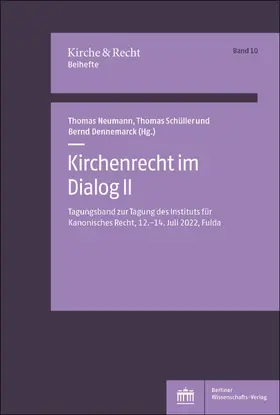 Kirche & Recht
Beihefte

Band 10

Thomas Neumann, Thomas Schüller und Bernd Dennemarck (Hg.)

Kirchenrecht im Dialog II

Tagungsband zur Tagung des Instituts für Kanonisches Recht, 12.–14. Juli 2022, Fulda

Berliner Wissenschafts-Verlag